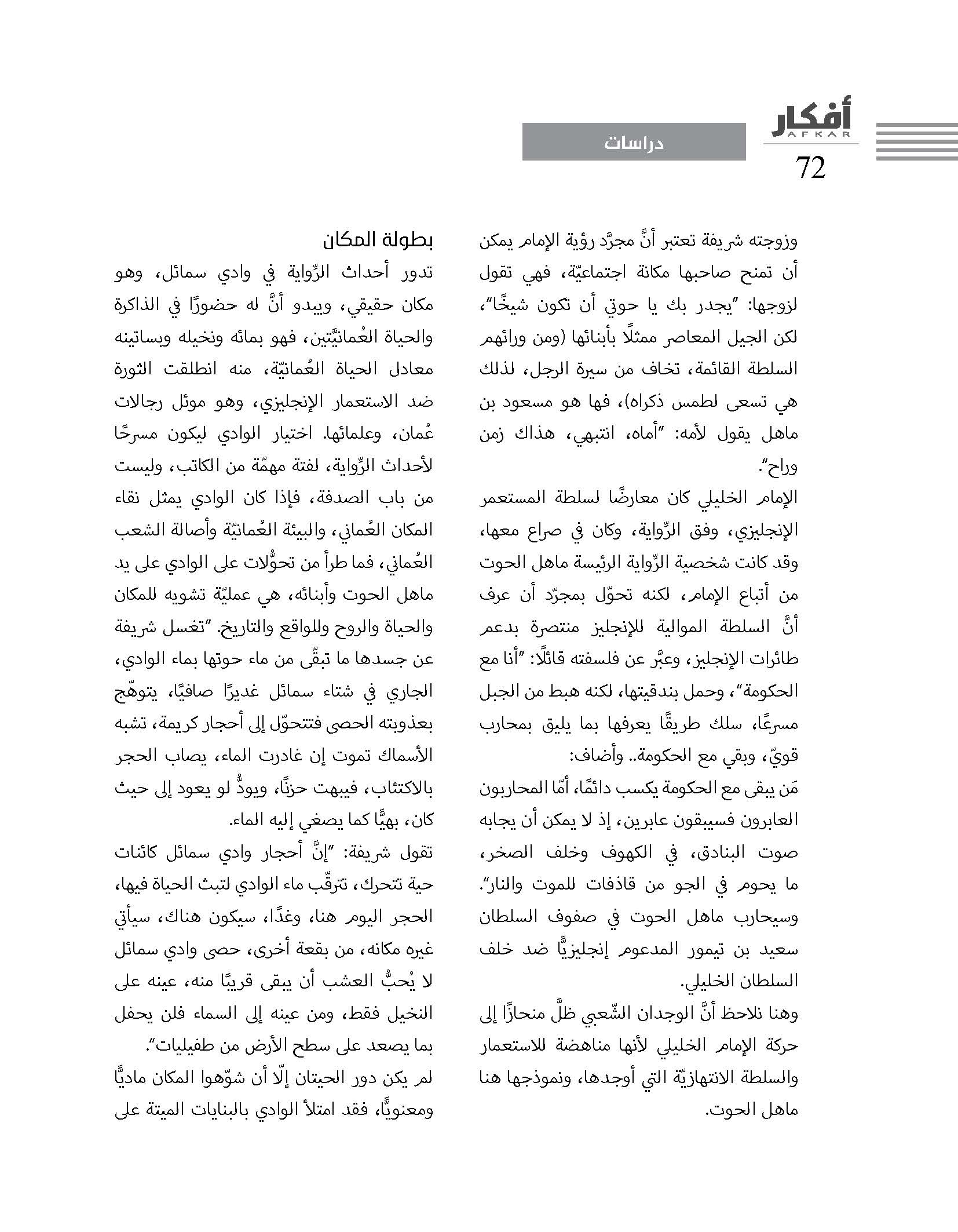 أفكار
AFKAR
72
دراسات

وزوجته شريفة تعتبر أنَّ مجرَّد رؤية الإمام يمكن أن تمنح صاحبها مكانة اجتماعيّة، فهي تقول لزوجها: "يجدر بك يا حوتي أن تكون شيخًا"، لكن الجيل المعاصر ممثلًا بأبنائها (ومن ورائهم السلطة القائمة، تخاف من سيرة الرجل، لذلك هي تسعى لطمس ذكراه)، فها هو مسعود بن ماهل يقول لأمه: "أماه، انتبهي، هذاك زمن وراح".

الإمام الخليلي كان معارضًا لسلطة المستعمر الإنجليزي، وفق الرّواية، وكان في صراع معها، وقد كانت شخصية الرّواية الرئيسة ماهل الحوت من أتباع الإمام، لكنه تحوّل بمجرّد أن عرف أنَّ السلطة الموالية للإنجليز منتصرة بدعم طائرات الإنجليز، وعبَّر عن فلسفته قائلًا: "أنا مع الحكومة"، وحمل بندقيتها، لكنه هبط من الجبل مسرعًا، سلك طريقًا يعرفها بما يليق بمحارب قويّ، وبقي مع الحكومة.. وأضاف:

مَن يبقى مع الحكومة يكسب دائمًا، أمّا المحاربون العابرون فسيبقون عابرين، إذ لا يمكن أن يجابه صوت البنادق، في الكهوف وخلف الصخر، ما يحوم في الجو من قاذفات للموت والنار". وسيحارب ماهل الحوت في صفوف السلطان سعيد بن تيمور المدعوم إنجليزيًّا ضد خلف السلطان الخليلي.

وهنا نلاحظ أنَّ الوجدان الشّعبي ظلَّ منحازًا إلى حركة الإمام الخليلي لأنها مناهضة للاستعمار والسلطة الانتهازيّة التي أوجدها، ونموذجها هنا ماهل الحوت.

بطولة المكان

تدور أحداث الرّواية في وادي سمائل، وهو مكان حقيقي، ويبدو أنَّ له حضورًا في الذاكرة والحياة العُمانيَّتين، فهو بمائه ونخيله وبساتينه معادل الحياة العُمانيّة، منه انطلقت الثورة ضد الاستعمار الإنجليزي، وهو موئل رجالات عُمان، وعلمائها. اختيار الوادي ليكون مسرحًا لأحداث الرّواية، لفتة مهمّة من الكاتب، وليست من باب الصدفة، فإذا كان الوادي يمثل نقاء المكان العُماني، والبيئة العُمانيّة وأصالة الشعب العُماني، فما طرأ من تحوُّلات على الوادي على يد ماهل الحوت وأبنائه، هي عمليّة تشويه للمكان والحياة والروح وللواقع والتاريخ. "تغسل شريفة عن جسدها ما تبقّى من ماء حوتها بماء الوادي، الجاري في شتاء سمائل غديرًا صافيًا، يتوهّج بعذوبته الحصى فتتحوّل إلى أحجار كريمة، تشبه الأسماك تموت إن غادرت الماء، يصاب الحجر بالاكتئاب، فيبهت حزنًا، ويودُّ لو يعود إلى حيث كان، بهيًّا كما يصغي إليه الماء.

تقول شريفة: "إنَّ أحجار وادي سمائل كائنات حية تتحرك، تترقّب ماء الوادي لتبث الحياة فيها، الحجر اليوم هنا، وغدًا، سيكون هناك، سيأتي غيره مكانه، من بقعة أخرى، حصى وادي سمائل لا يُحبُّ العشب أن يبقى قريبًا منه، عينه على النخيل فقط، ومن عينه إلى السماء فلن يحفل بما يصعد على سطح الأرض من طفيليات".

لم يكن دور الحيتان إلّا أن شوّهوا المكان ماديًّا ومعنويًّا، فقد امتلأ الوادي بالبنايات الميتة على